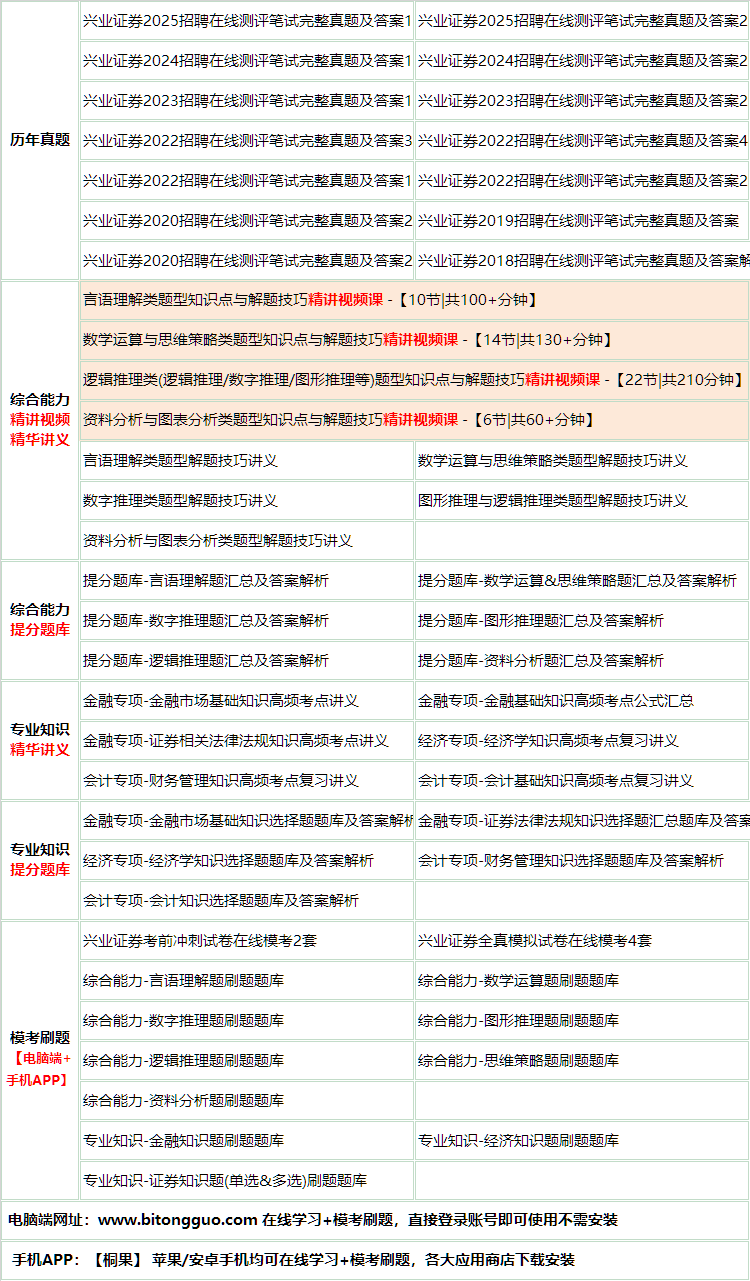 | 历年真题 | 兴业证券2025招聘在线测评笔试完整真题及答案1 | 兴业证券2025招聘在线测评笔试完整真题及答案2 |
|---|---|---|
| | 兴业证券2024招聘在线测评笔试完整真题及答案1 | 兴业证券2024招聘在线测评笔试完整真题及答案2 |
| | 兴业证券2023招聘在线测评笔试完整真题及答案1 | 兴业证券2023招聘在线测评笔试完整真题及答案2 |
| | 兴业证券2022招聘在线测评笔试完整真题及答案3 | 兴业证券2022招聘在线测评笔试完整真题及答案4 |
| | 兴业证券2022招聘在线测评笔试完整真题及答案1 | 兴业证券2022招聘在线测评笔试完整真题及答案2 |
| | 兴业证券2020招聘在线测评笔试完整真题及答案2 | 兴业证券2019招聘在线测评笔试完整真题及答案 |
| | 兴业证券2020招聘在线测评笔试完整真题及答案2 | 兴业证券2018招聘在线测评笔试完整真题及答案解 |
| 综合能力 精讲视频 精华讲义 | 言语理解类题型知识点与解题技巧精讲视频课 -【10节\|共100+分钟】 | |
| | 数学运算与思维策略类题型知识点与解题技巧精讲视频课 -【14节\|共130+分钟】 | |
| | 逻辑推理类(逻辑推理/数字推理/图形推理等)题型知识点与解题技巧精讲视频课 -【22节\|共210分钟】 | |
| | 资料分析与图表分析类题型知识点与解题技巧精讲视频课 -【6节\|共60+分钟】 | |
| | 言语理解类题型解题技巧讲义 | 数学运算与思维策略类题型解题技巧讲义 |
| | 数字推理类题型解题技巧讲义 | 图形推理与逻辑推理类题型解题技巧讲义 |
| | 资料分析与图表分析类题型解题技巧讲义 | |
| 综合能力 提分题库 | 提分题库-言语理解题汇总及答案解析 | 提分题库-数学运算&思维策略题汇总及答案解析 |
| | 提分题库-数字推理题汇总及答案解析 | 提分题库-图形推理题汇总及答案解析 |
| | 提分题库-逻辑推理题汇总及答案解析 | 提分题库-资料分析题汇总及答案解析 |
| 专业知识 精华讲义 | 金融专项-金融市场基础知识高频考点讲义 | 金融专项-金融基础知识高频考点公式汇总 |
| | 金融专项-证券相关法律法规知识高频考点讲义 | 经济专项-经济学知识高频考点复习讲义 |
| | 会计专项-财务管理知识高频考点复习讲义 | 会计专项-会计基础知识高频考点复习讲义 |
| 专业知识 提分题库 | 金融专项-金融市场基础知识选择题题库及答案解析 | 金融专项-证券法律法规知识选择题汇总题库及答案 |
| | 经济专项-经济学知识选择题题库及答案解析 | 会计专项-财务管理知识选择题题库及答案解析 |
| | 会计专项-会计知识选择题题库及答案解析 | |
| 模考刷题 【电脑端+手机APP】 | 兴业证券考前冲刺试卷在线模考2套 | 兴业证券全真模拟试卷在线模考4套 |
| | 综合能力-言语理解题刷题题库 | 综合能力-数学运算题刷题题库 |
| | 综合能力-数字推理题刷题题库 | 综合能力-图形推理题刷题题库 |
| | 综合能力-逻辑推理题刷题题库 | 综合能力-思维策略题刷题题库 |
| | 综合能力-资料分析题刷题题库 | |
| | 专业知识-金融知识题刷题题库 | 专业知识-经济知识题刷题题库 |
| | 专业知识-证券知识题(单选&多选)刷题题库 | |

电脑端网址：www.bitongguo.com 在线学习+模考刷题，直接登录账号即可使用不需安装

手机APP：【桐果】 苹果/安卓手机均可在线学习+模考刷题，各大应用商店下载安装